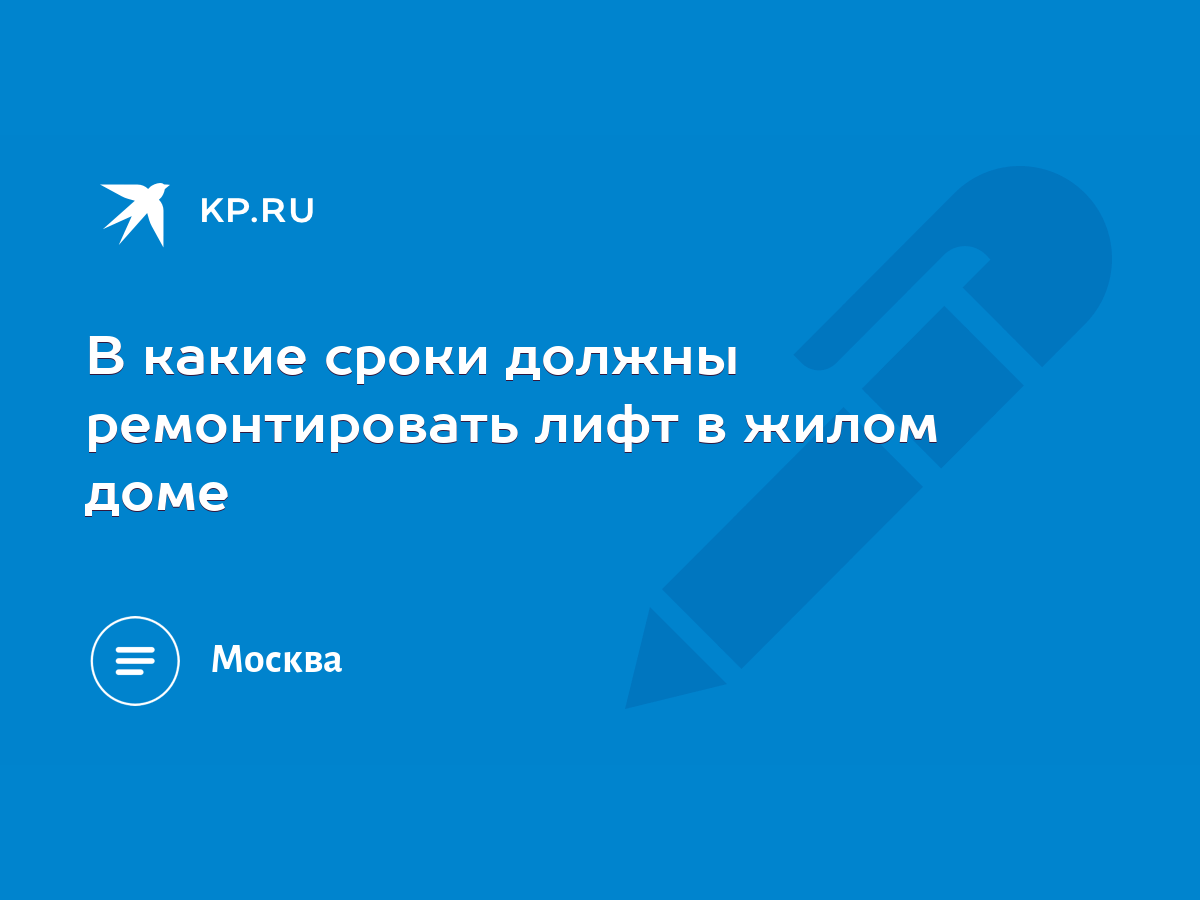 KP.RU

В какие сроки должны ремонтировать лифт в жилом доме

Москва